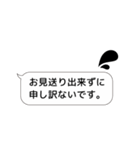 お見送り出来ずに
申し訳ないです。